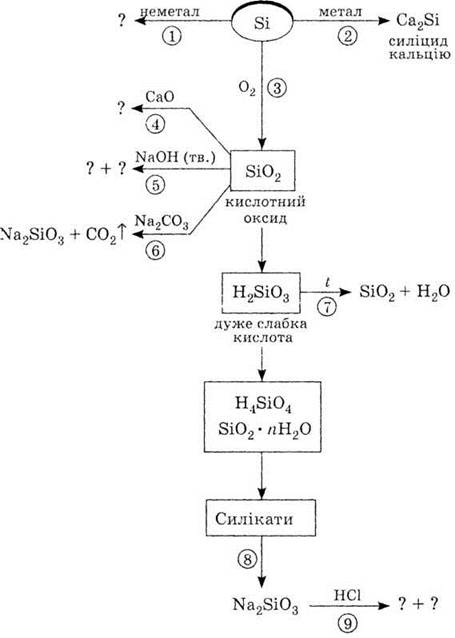 ? неметал ① Si метал ② $Ca_2Si$ силіцид кальцію

$O_2$ ③

? CaO ④

? + ? NaOH (тв.) ⑤ $SiO_2$

кислотний оксид

$Na_2SiO_3 + CO_2\uparrow$ $Na_2CO_3$ ⑥

$H_2SiO_3$ $t$ ⑦ $SiO_2 + H_2O$

дуже слабка кислота

$H_4SiO_4$
$SiO_2 \cdot nH_2O$

Силікати

⑧

$Na_2SiO_3$ HCl ⑨ ? + ?